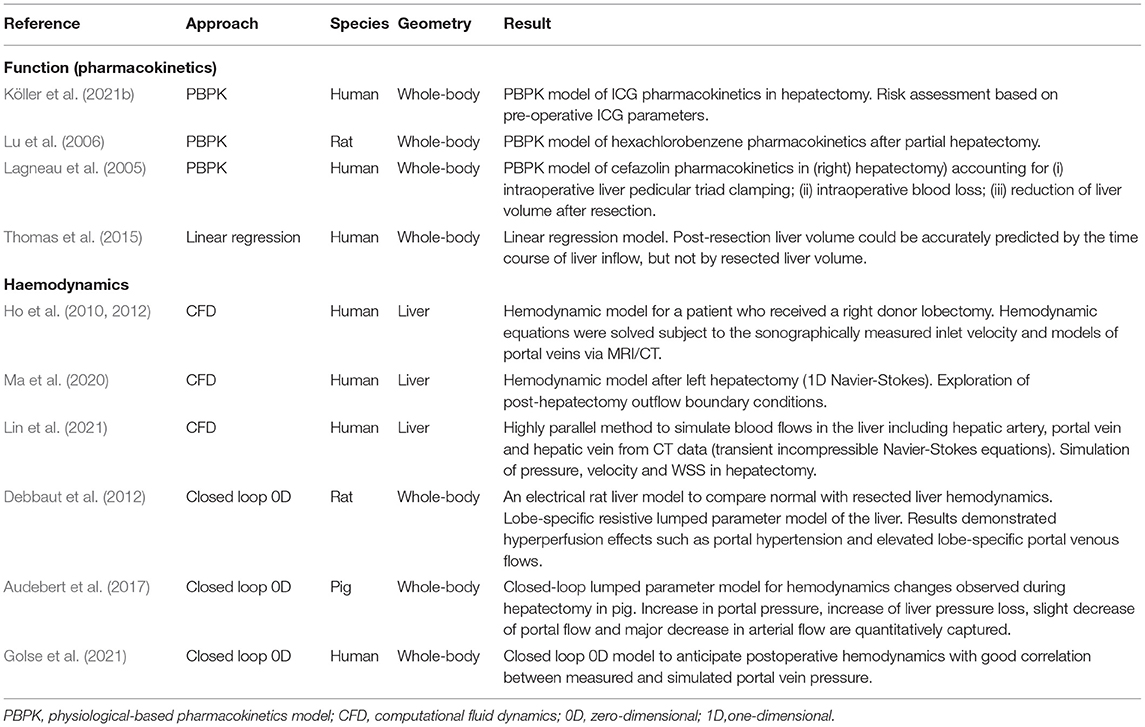 | Reference | Approach | Species | Geometry | Result |
|---|---|---|---|---|
| **Function (pharmacokinetics)** | | | | |
| Köller et al. (2021b) | PBPK | Human | Whole-body | PBPK model of ICG pharmacokinetics in hepatectomy. Risk assessment based on pre-operative ICG parameters. |
| Lu et al. (2006) | PBPK | Rat | Whole-body | PBPK model of hexachlorobenzene pharmacokinetics after partial hepatectomy. |
| Lagneau et al. (2005) | PBPK | Human | Whole-body | PBPK model of cefazolin pharmacokinetics in (right) hepatectomy) accounting for (i) intraoperative liver pedicular triad clamping; (ii) intraoperative blood loss; (iii) reduction of liver volume after resection. |
| Thomas et al. (2015) | Linear regression | Human | Whole-body | Linear regression model. Post-resection liver volume could be accurately predicted by the time course of liver inflow, but not by resected liver volume. |
| **Haemodynamics** | | | | |
| Ho et al. (2010, 2012) | CFD | Human | Liver | Hemodynamic model for a patient who received a right donor lobectomy. Hemodynamic equations were solved subject to the sonographically measured inlet velocity and models of portal veins via MRI/CT. |
| Ma et al. (2020) | CFD | Human | Liver | Hemodynamic model after left hepatectomy (1D Navier-Stokes). Exploration of post-hepatectomy outflow boundary conditions. |
| Lin et al. (2021) | CFD | Human | Liver | Highly parallel method to simulate blood flows in the liver including hepatic artery, portal vein and hepatic vein from CT data (transient incompressible Navier-Stokes equations). Simulation of pressure, velocity and WSS in hepatectomy. |
| Debbaut et al. (2012) | Closed loop 0D | Rat | Whole-body | An electrical rat liver model to compare normal with resected liver hemodynamics. Lobe-specific resistive lumped parameter model of the liver. Results demonstrated hyperperfusion effects such as portal hypertension and elevated lobe-specific portal venous flows. |
| Audebert et al. (2017) | Closed loop 0D | Pig | Whole-body | Closed-loop lumped parameter model for hemodynamics changes observed during hepatectomy in pig. Increase in portal pressure, increase of liver pressure loss, slight decrease of portal flow and major decrease in arterial flow are quantitatively captured. |
| Golse et al. (2021) | Closed loop 0D | Human | Whole-body | Closed loop 0D model to anticipate postoperative hemodynamics with good correlation between measured and simulated portal vein pressure. |

PBPK, physiological-based pharmacokinetics model; CFD, computational fluid dynamics; 0D, zero-dimensional; 1D,one-dimensional.